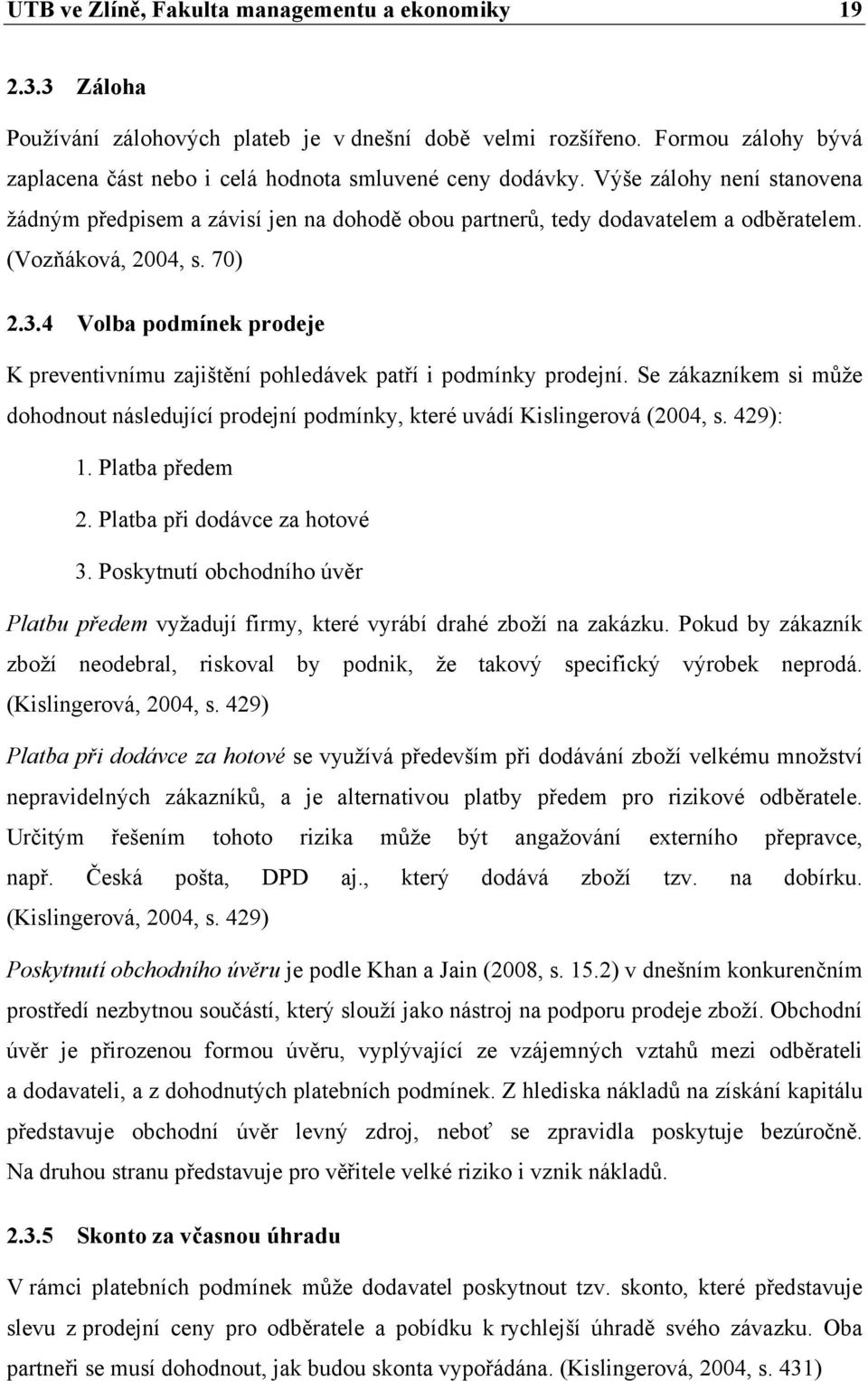 UTB ve Zlíně, Fakulta managementu a ekonomiky 19

2.3.3 Záloha

Používání zálohových plateb je v dnešní době velmi rozšířeno. Formou zálohy bývá zaplacena část nebo i celá hodnota smluvené ceny dodávky. Výše zálohy není stanovena žádným předpisem a závisí jen na dohodě obou partnerů, tedy dodavatelem a odběratelem. (Vozňáková, 2004, s. 70)

2.3.4 Volba podmínek prodeje

K preventivnímu zajištění pohledávek patří i podmínky prodejní. Se zákazníkem si může dohodnout následující prodejní podmínky, které uvádí Kislingerová (2004, s. 429):

1. Platba předem
2. Platba při dodávce za hotové
3. Poskytnutí obchodního úvěr

Platbu předem vyžadují firmy, které vyrábí drahé zboží na zakázku. Pokud by zákazník zboží neodebral, riskoval by podnik, že takový specifický výrobek neprodá. (Kislingerová, 2004, s. 429)

Platba při dodávce za hotové se využívá především při dodávání zboží velkému množství nepravidelných zákazníků, a je alternativou platby předem pro rizikové odběratele. Určitým řešením tohoto rizika může být angažování externího přepravce, např. Česká pošta, DPD aj., který dodává zboží tzv. na dobírku. (Kislingerová, 2004, s. 429)

Poskytnutí obchodního úvěru je podle Khan a Jain (2008, s. 15.2) v dnešním konkurenčním prostředí nezbytnou součástí, který slouží jako nástroj na podporu prodeje zboží. Obchodní úvěr je přirozenou formou úvěru, vyplývající ze vzájemných vztahů mezi odběrateli a dodavateli, a z dohodnutých platebních podmínek. Z hlediska nákladů na získání kapitálu představuje obchodní úvěr levný zdroj, neboť se zpravidla poskytuje bezúročně. Na druhou stranu představuje pro věřitele velké riziko i vznik nákladů.

2.3.5 Skonto za včasnou úhradu

V rámci platebních podmínek může dodavatel poskytnout tzv. skonto, které představuje slevu z prodejní ceny pro odběratele a pobídku k rychlejší úhradě svého závazku. Oba partneři se musí dohodnout, jak budou skonta vypořádána. (Kislingerová, 2004, s. 431)